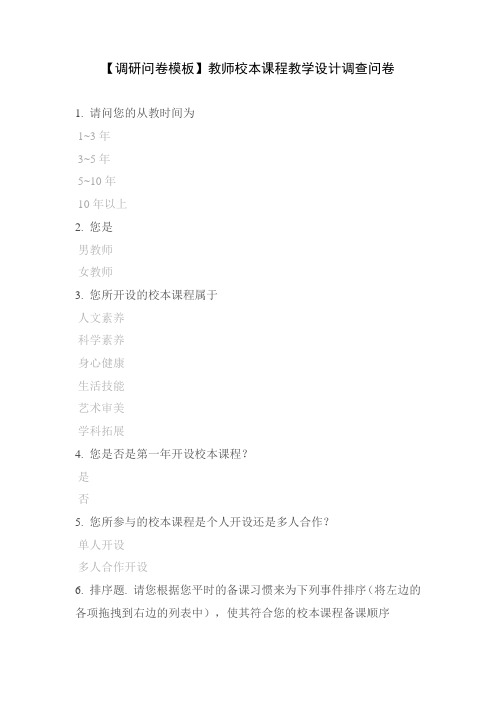 【调研问卷模板】教师校本课程教学设计调查问卷

1. 请问您的从教时间为

1~3 年

3~5 年

5~10 年

10 年以上

2. 您是

男教师

女教师

3. 您所开设的校本课程属于

人文素养

科学素养

身心健康

生活技能

艺术审美

学科拓展

4. 您是否是第一年开设校本课程?

是

否

5. 您所参与的校本课程是个人开设还是多人合作?

单人开设

多人合作开设

6. 排序题. 请您根据您平时的备课习惯来为下列事件排序(将左边的各项拖拽到右边的列表中),使其符合您的校本课程备课顺序